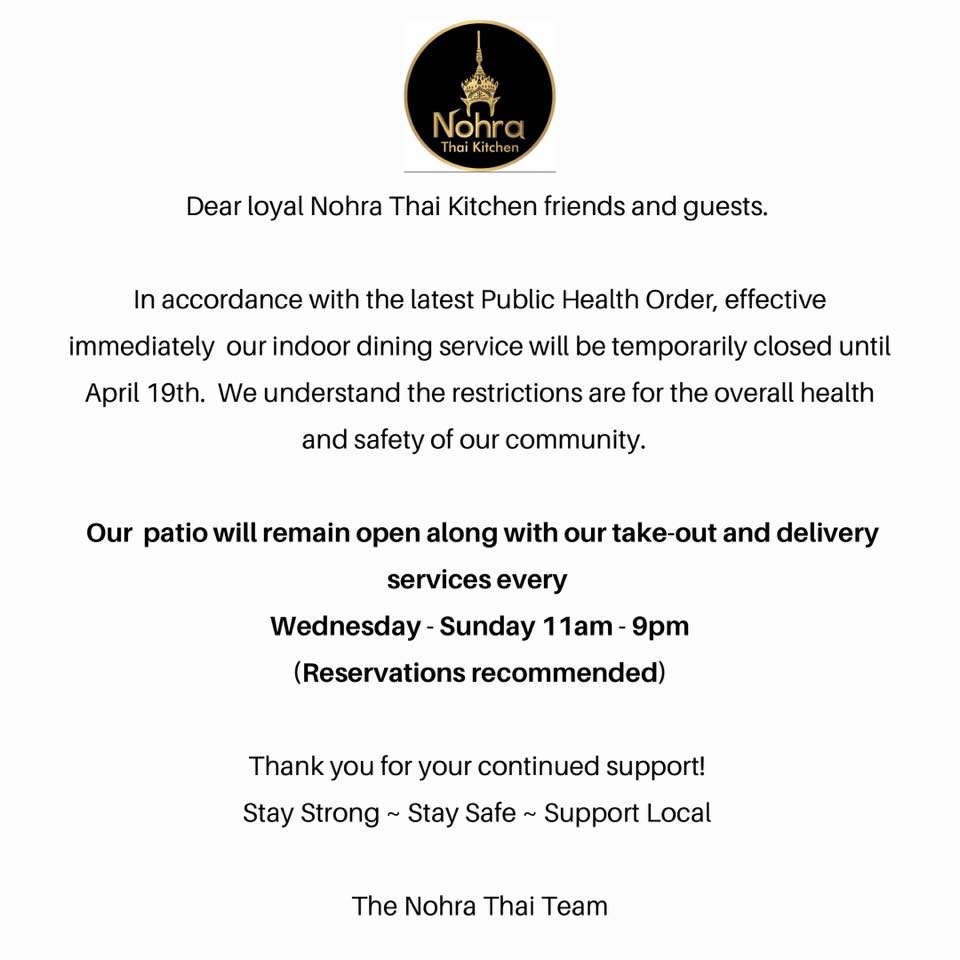 Nohra
Thai Kitchen

Dear loyal Nohra Thai Kitchen friends and guests.

In accordance with the latest Public Health Order, effective immediately our indoor dining service will be temporarily closed until April 19th. We understand the restrictions are for the overall health and safety of our community.

Our patio will remain open along with our take-out and delivery services every
Wednesday - Sunday 11am - 9pm
(Reservations recommended)

Thank you for your continued support!
Stay Strong ~ Stay Safe ~ Support Local

The Nohra Thai Team